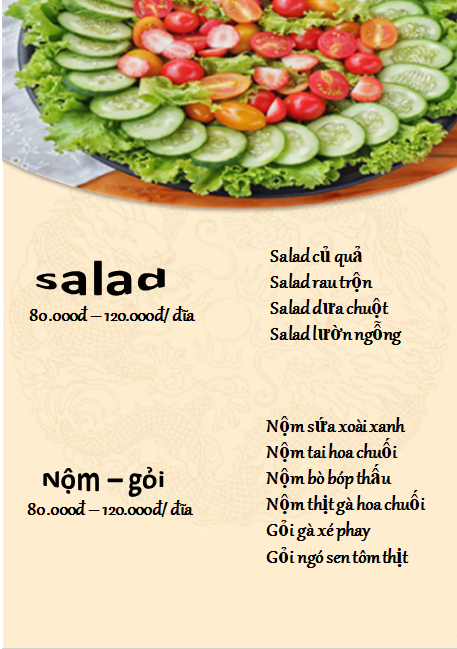 salad

80.000đ – 120.000đ/ đĩa

Salad củ quả

Salad rau trộn

Salad dưa chuột

Salad lườn ngỗng

Nộm – gỏi

80.000đ – 120.000đ/ đĩa

Nộm sứa xoài xanh

Nộm tai hoa chuối

Nộm bò bóp thấu

Nộm thịt gà hoa chuối

Gỏi gà xé phay

Gỏi ngó sen tôm thịt